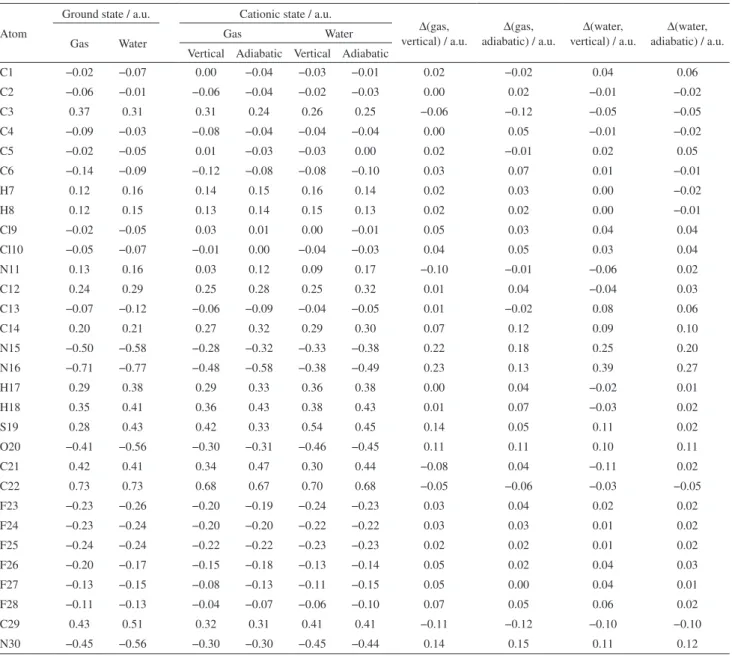 | Atom | Ground state / a.u. Gas | Ground state / a.u. Water | Cationic state / a.u. Gas Vertical | Cationic state / a.u. Gas Adiabatic | Cationic state / a.u. Water Vertical | Cationic state / a.u. Water Adiabatic | Δ(gas, vertical) / a.u. | Δ(gas, adiabatic) / a.u. | Δ(water, vertical) / a.u. | Δ(water, adiabatic) / a.u. |
|---|---|---|---|---|---|---|---|---|---|---|
| C1 | −0.02 | −0.07 | 0.00 | −0.04 | −0.03 | −0.01 | 0.02 | −0.02 | 0.04 | 0.06 |
| C2 | −0.06 | −0.01 | −0.06 | −0.04 | −0.02 | −0.03 | 0.00 | 0.02 | −0.01 | −0.02 |
| C3 | 0.37 | 0.31 | 0.31 | 0.24 | 0.26 | 0.25 | −0.06 | −0.12 | −0.05 | −0.05 |
| C4 | −0.09 | −0.03 | −0.08 | −0.04 | −0.04 | −0.04 | 0.00 | 0.05 | −0.01 | −0.02 |
| C5 | −0.02 | −0.05 | 0.01 | −0.03 | −0.03 | 0.00 | 0.02 | −0.01 | 0.02 | 0.05 |
| C6 | −0.14 | −0.09 | −0.12 | −0.08 | −0.08 | −0.10 | 0.03 | 0.07 | 0.01 | −0.01 |
| H7 | 0.12 | 0.16 | 0.14 | 0.15 | 0.16 | 0.14 | 0.02 | 0.03 | 0.00 | −0.02 |
| H8 | 0.12 | 0.15 | 0.13 | 0.14 | 0.15 | 0.13 | 0.02 | 0.02 | 0.00 | −0.01 |
| Cl9 | −0.02 | −0.05 | 0.03 | 0.01 | 0.00 | −0.01 | 0.05 | 0.03 | 0.04 | 0.04 |
| Cl10 | −0.05 | −0.07 | −0.01 | 0.00 | −0.04 | −0.03 | 0.04 | 0.05 | 0.03 | 0.04 |
| N11 | 0.13 | 0.16 | 0.03 | 0.12 | 0.09 | 0.17 | −0.10 | −0.01 | −0.06 | 0.02 |
| C12 | 0.24 | 0.29 | 0.25 | 0.28 | 0.25 | 0.32 | 0.01 | 0.04 | −0.04 | 0.03 |
| C13 | −0.07 | −0.12 | −0.06 | −0.09 | −0.04 | −0.05 | 0.01 | −0.02 | 0.08 | 0.06 |
| C14 | 0.20 | 0.21 | 0.27 | 0.32 | 0.29 | 0.30 | 0.07 | 0.12 | 0.09 | 0.10 |
| N15 | −0.50 | −0.58 | −0.28 | −0.32 | −0.33 | −0.38 | 0.22 | 0.18 | 0.25 | 0.20 |
| N16 | −0.71 | −0.77 | −0.48 | −0.58 | −0.38 | −0.49 | 0.23 | 0.13 | 0.39 | 0.27 |
| H17 | 0.29 | 0.38 | 0.29 | 0.33 | 0.36 | 0.38 | 0.00 | 0.04 | −0.02 | 0.01 |
| H18 | 0.35 | 0.41 | 0.36 | 0.43 | 0.38 | 0.43 | 0.01 | 0.07 | −0.03 | 0.02 |
| S19 | 0.28 | 0.43 | 0.42 | 0.33 | 0.54 | 0.45 | 0.14 | 0.05 | 0.11 | 0.02 |
| O20 | −0.41 | −0.56 | −0.30 | −0.31 | −0.46 | −0.45 | 0.11 | 0.11 | 0.10 | 0.11 |
| C21 | 0.42 | 0.41 | 0.34 | 0.47 | 0.30 | 0.44 | −0.08 | 0.04 | −0.11 | 0.02 |
| C22 | 0.73 | 0.73 | 0.68 | 0.67 | 0.70 | 0.68 | −0.05 | −0.06 | −0.03 | −0.05 |
| F23 | −0.23 | −0.26 | −0.20 | −0.19 | −0.24 | −0.23 | 0.03 | 0.04 | 0.02 | 0.02 |
| F24 | −0.23 | −0.24 | −0.20 | −0.20 | −0.22 | −0.22 | 0.03 | 0.03 | 0.01 | 0.02 |
| F25 | −0.24 | −0.24 | −0.22 | −0.22 | −0.23 | −0.23 | 0.02 | 0.02 | 0.01 | 0.02 |
| F26 | −0.20 | −0.17 | −0.15 | −0.18 | −0.13 | −0.14 | 0.05 | 0.02 | 0.04 | 0.03 |
| F27 | −0.13 | −0.15 | −0.08 | −0.13 | −0.11 | −0.15 | 0.05 | 0.00 | 0.04 | 0.01 |
| F28 | −0.11 | −0.13 | −0.04 | −0.07 | −0.06 | −0.10 | 0.07 | 0.05 | 0.06 | 0.02 |
| C29 | 0.43 | 0.51 | 0.32 | 0.31 | 0.41 | 0.41 | −0.11 | −0.12 | −0.10 | −0.10 |
| N30 | −0.45 | −0.56 | −0.30 | −0.30 | −0.45 | −0.44 | 0.14 | 0.15 | 0.11 | 0.12 |